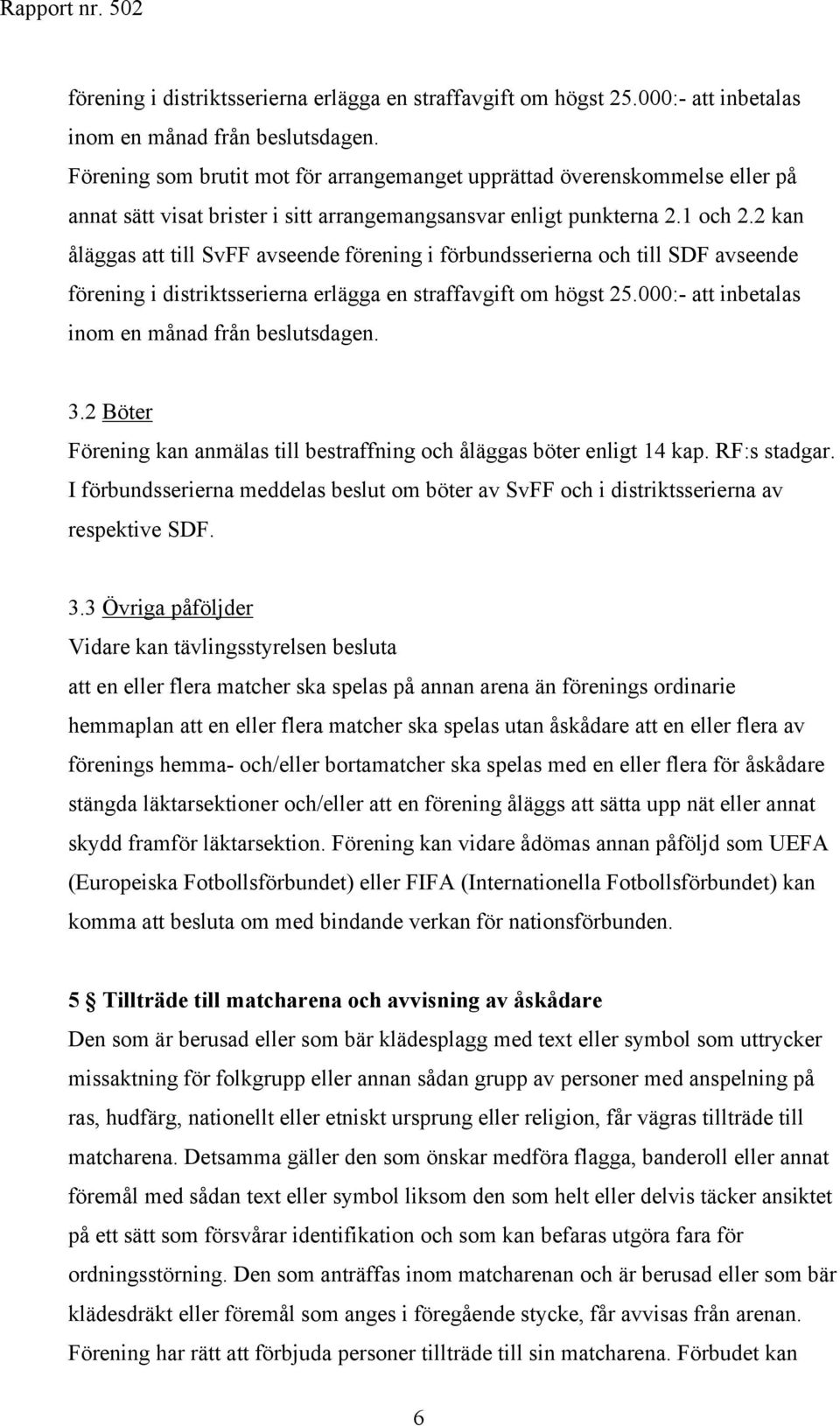 Rapport nr. 502

förening i distriktsserierna erlägga en straffavgift om högst 25.000:- att inbetalas inom en månad från beslutsdagen.
Förening som brutit mot för arrangemanget upprättad överenskommelse eller på annat sätt visat brister i sitt arrangemangsansvar enligt punkterna 2.1 och 2.2 kan åläggas att till SvFF avseende förening i förbundsserierna och till SDF avseende förening i distriktsserierna erlägga en straffavgift om högst 25.000:- att inbetalas inom en månad från beslutsdagen.

3.2 Böter
Förening kan anmälas till bestraffning och åläggas böter enligt 14 kap. RF:s stadgar. I förbundsserierna meddelas beslut om böter av SvFF och i distriktsserierna av respektive SDF.

3.3 Övriga påföljder
Vidare kan tävlingsstyrelsen besluta
att en eller flera matcher ska spelas på annan arena än förenings ordinarie hemmaplan att en eller flera matcher ska spelas utan åskådare att en eller flera av förenings hemma- och/eller bortamatcher ska spelas med en eller flera för åskådare stängda läktarsektioner och/eller att en förening åläggs att sätta upp nät eller annat skydd framför läktarsektion. Förening kan vidare ådömas annan påföljd som UEFA (Europeiska Fotbollsförbundet) eller FIFA (Internationella Fotbollsförbundet) kan komma att besluta om med bindande verkan för nationsförbunden.

5 § Tillträde till matcharena och avvisning av åskådare
Den som är berusad eller som bär klädesplagg med text eller symbol som uttrycker missaktning för folkgrupp eller annan sådan grupp av personer med anspelning på ras, hudfärg, nationellt eller etniskt ursprung eller religion, får vägras tillträde till matcharena. Detsamma gäller den som önskar medföra flagga, banderoll eller annat föremål med sådan text eller symbol liksom den som helt eller delvis täcker ansiktet på ett sätt som försvårar identifikation och som kan befaras utgöra fara för ordningsstörning. Den som anträffas inom matcharenan och är berusad eller som bär klädesdräkt eller föremål som anges i föregående stycke, får avvisas från arenan. Förening har rätt att förbjuda personer tillträde till sin matcharena. Förbudet kan

6